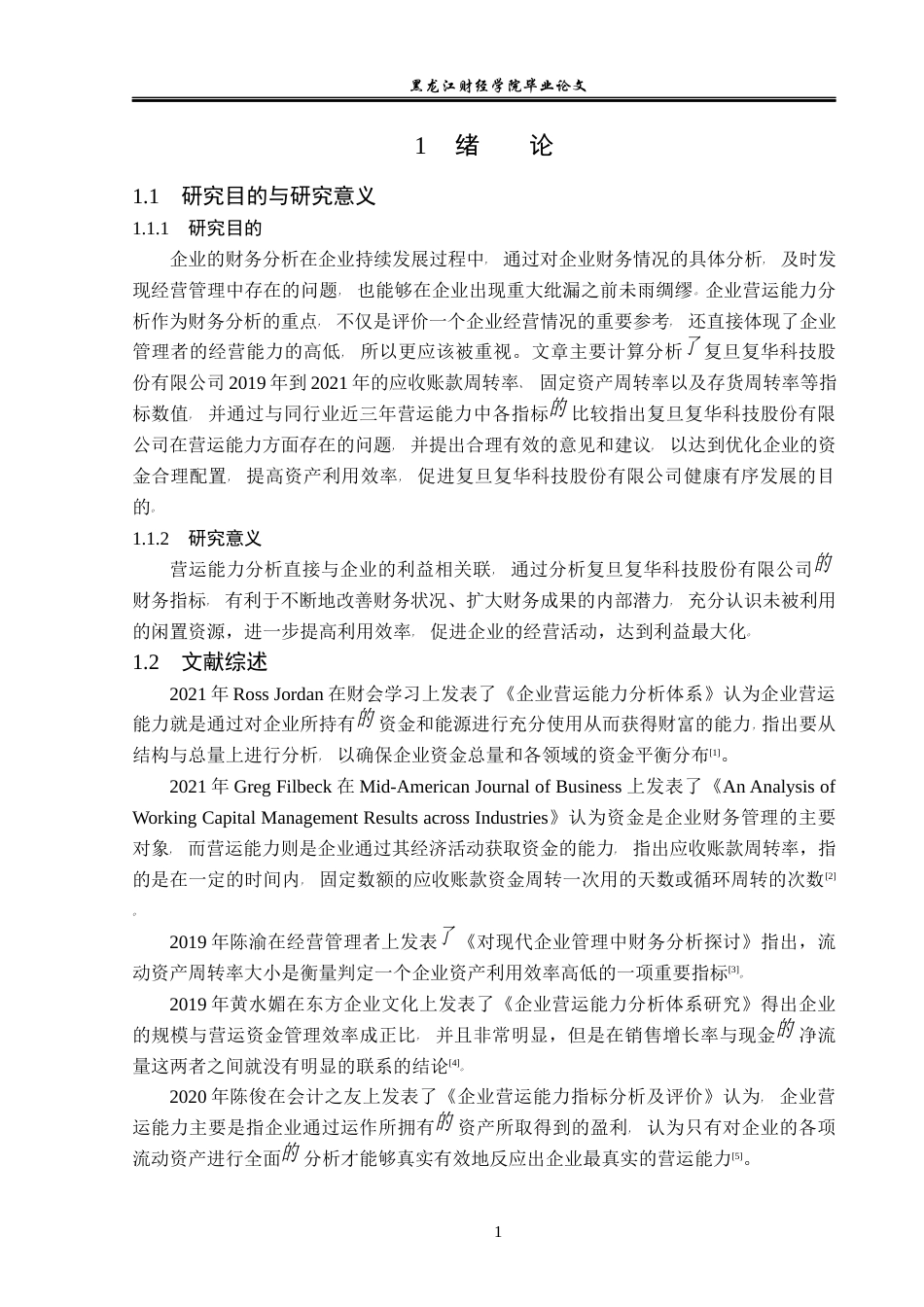 黑龙江财经学院毕业论文

1 绪 论

1.1 研究目的与研究意义

1.1.1 研究目的

企业的财务分析在企业持续发展过程中，通过对企业财务情况的具体分析，及时发现经营管理中存在的问题，也能够在企业出现重大纰漏之前未雨绸缪。企业营运能力分析作为财务分析的重点，不仅是评价一个企业经营情况的重要参考，还直接体现了企业管理者的经营能力的高低，所以更应该被重视。文章主要计算分析了复旦复华科技股份有限公司2019年到2021年的应收账款周转率、固定资产周转率以及存货周转率等指标数值，并通过与同行业近三年营运能力中各指标的比较指出复旦复华科技股份有限公司在营运能力方面存在的问题，并提出合理有效的意见和建议，以达到优化企业的资金合理配置，提高资产利用效率，促进复旦复华科技股份有限公司健康有序发展的目的。

1.1.2 研究意义

营运能力分析直接与企业的利益相关联，通过分析复旦复华科技股份有限公司的财务指标，有利于不断地改善财务状况、扩大财务成果的内部潜力，充分认识未被利用的闲置资源，进一步提高利用效率，促进企业的经营活动，达到利益最大化。

1.2 文献综述

2021年Ross Jordan在财会学习上发表了《企业营运能力分析体系》认为企业营运能力就是通过对企业所持有的资金和能源进行充分使用从而获得财富的能力，指出要从结构与总量上进行分析，以确保企业资金总量和各领域的资金平衡分布[1]。

2021年Greg Filbeck在Mid-American Journal of Business上发表了《An Analysis of Working Capital Management Results across Industries》认为资金是企业财务管理的主要对象，而营运能力则是企业通过其经济活动获取资金的能力，指出应收账款周转率，指的是在一定的时间内，固定数额的应收账款资金周转一次用的天数或循环周转的次数[2]。

2019年陈渝在经营管理者上发表了《对现代企业管理中财务分析探讨》指出，流动资产周转率大小是衡量判定一个企业资产利用效率高低的一项重要指标[3]。

2019年黄水媚在东方企业文化上发表了《企业营运能力分析体系研究》得出企业的规模与营运资金管理效率成正比，并且非常明显，但是在销售增长率与现金的净流量这两者之间就没有明显的联系的结论[4]。

2020年陈俊在会计之友上发表了《企业营运能力指标分析及评价》认为，企业营运能力主要是指企业通过运作所拥有的资产所取得到的盈利，认为只有对企业的各项流动资产进行全面的分析才能够真实有效地反应出企业最真实的营运能力[5]。

1